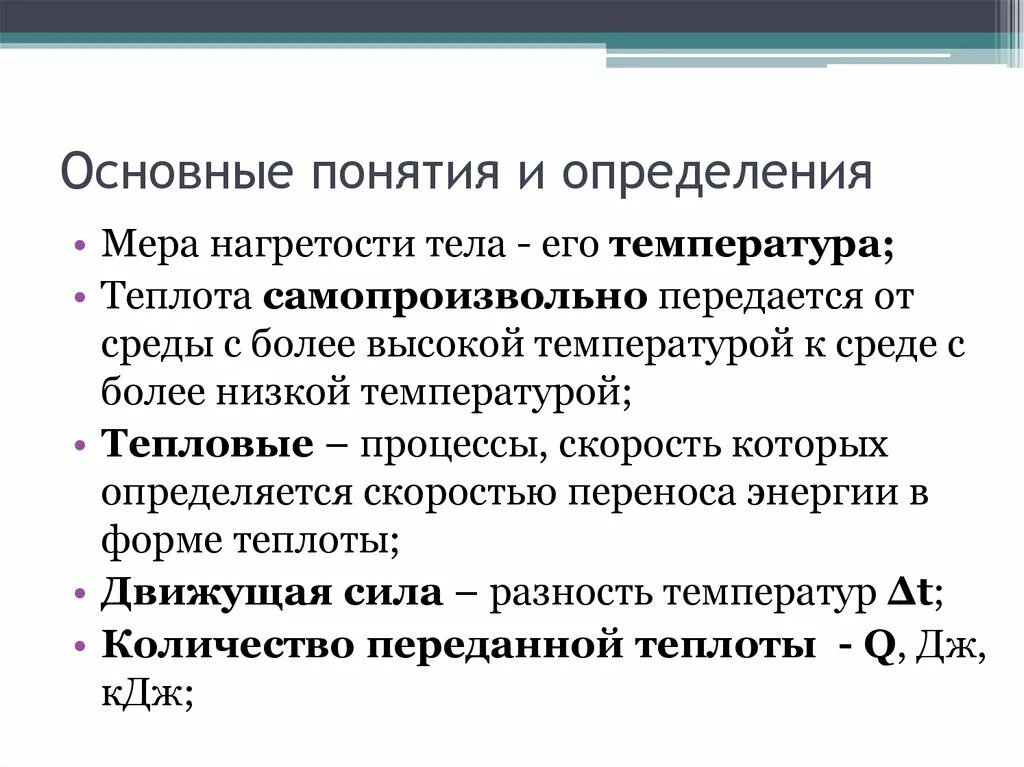 Основные понятия и определения

• Мера нагретости тела - его температура;
• Теплота самопроизвольно передается от среды с более высокой температурой к среде с более низкой температурой;
• Тепловые – процессы, скорость которых определяется скоростью переноса энергии в форме теплоты;
• Движущая сила – разность температур $\Delta t$;
• Количество переданной теплоты - Q, Дж, кДж;